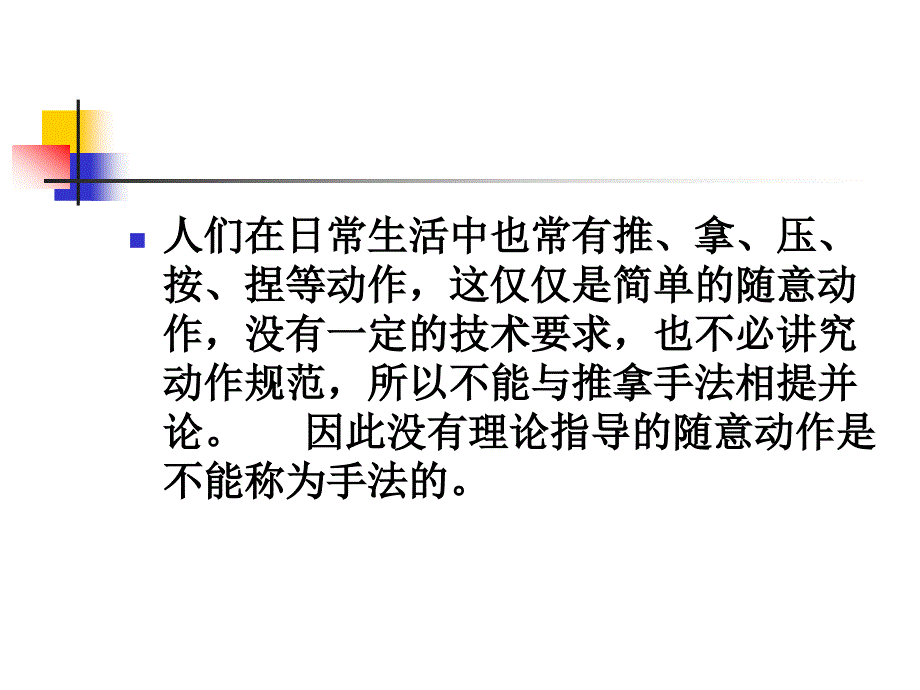 人们在日常生活中也常有推、拿、压、按、捏等动作，这仅仅是简单的随意动作，没有一定的技术要求，也不必讲究动作规范，所以不能与推拿手法相提并论。　　因此没有理论指导的随意动作是不能称为手法的。